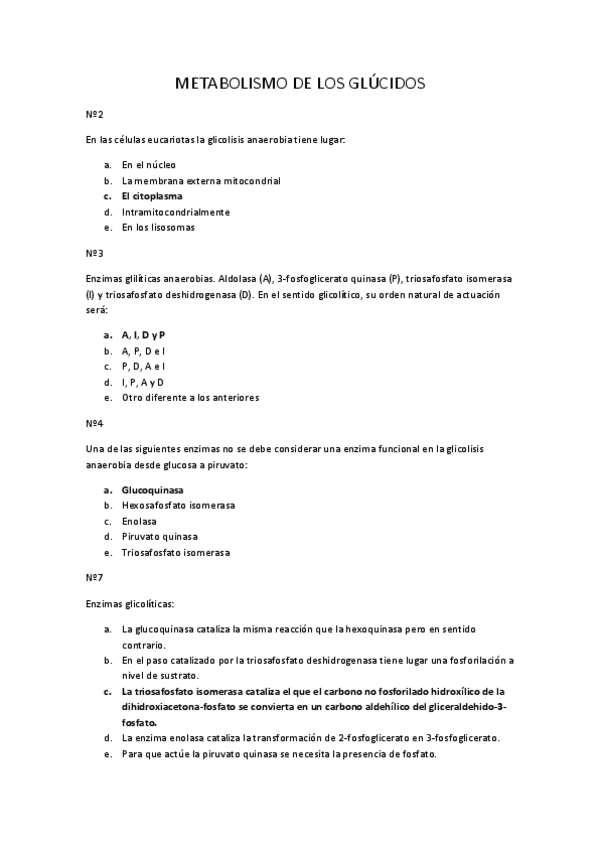 METABOLISMO DE LOS GLÚCIDOS

Nº2

En las células eucariotas la glicolisis anaerobia tiene lugar:

a. En el núcleo
b. La membrana externa mitocondrial
c. El citoplasma
d. Intramitocondrialmente
e. En los lisosomas

Nº3

Enzimas gliíticas anaerobias. Aldolasa (A), 3-fosfoglicerato quinasa (P), triosafosfato isomerasa (I) y triosafosfato deshidrogenasa (D). En el sentido glicolítico, su orden natural de actuación será:

a. A, I, D y P
b. A, P, D e I
c. P, D, A e I
d. I, P, A y D
e. Otro diferente a los anteriores

Nº4

Una de las siguientes enzimas no se debe considerar una enzima funcional en la glicolisis anaerobia desde glucosa a piruvato:

a. Glucoquinasa
b. Hexosafosfato isomerasa
c. Enolasa
d. Piruvato quinasa
e. Triosafosfato isomerasa

Nº7

Enzimas glicolíticas:

a. La glucoquinasa cataliza la misma reacción que la hexoquinasa pero en sentido contrario.
b. En el paso catalizado por la triosafosfato deshidrogenasa tiene lugar una fosforilación a nivel de sustrato.
c. La triosafosfato isomerasa cataliza el que el carbono no fosforilado hidroxílico de la dihidroxiacetona-fosfato se convierta en un carbono aldehílico del gliceraldehido-3-fosfato.
d. La enzima enolasa cataliza la transformación de 2-fosfoglicerato en 3-fosfoglicerato.
e. Para que actúe la piruvato quinasa se necesita la presencia de fosfato.